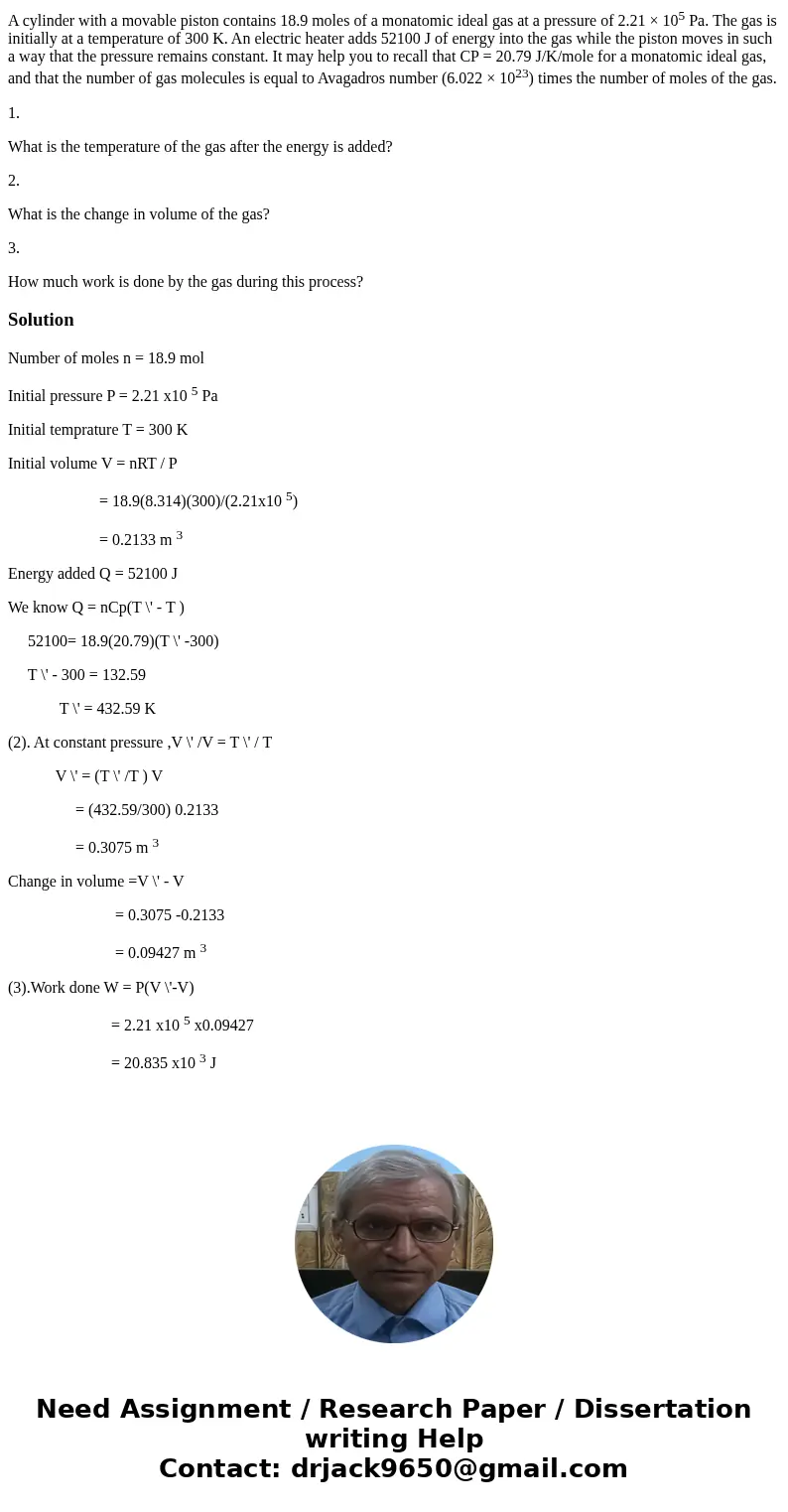 A cylinder with a movable piston contains 18.9 moles of a monatomic ideal gas at a pressure of $2.21 \times 10^5$ Pa. The gas is initially at a temperature of 300 K. An electric heater adds 52100 J of energy into the gas while the piston moves in such a way that the pressure remains constant. It may help you to recall that CP = 20.79 J/K/mole for a monatomic ideal gas, and that the number of gas molecules is equal to Avagadros number ($6.022 \times 10^{23}$) times the number of moles of the gas.

1.

What is the temperature of the gas after the energy is added?

2.

What is the change in volume of the gas?

3.

How much work is done by the gas during this process?

Solution

Number of moles n = 18.9 mol

Initial pressure P = 2.21 x10 $^5$ Pa

Initial temprature T = 300 K

Initial volume V = nRT / P

= 18.9(8.314)(300)/(2.21x10 $^5$)

= 0.2133 m $^3$

Energy added Q = 52100 J

We know Q = nCp(T \' - T )

52100= 18.9(20.79)(T \' -300)

T \' - 300 = 132.59

T \' = 432.59 K

(2). At constant pressure ,V \' /V = T \' / T

V \' = (T \' /T ) V

= (432.59/300) 0.2133

= 0.3075 m $^3$

Change in volume =V \' - V

= 0.3075 -0.2133

= 0.09427 m $^3$

(3).Work done W = P(V \'-V)

= 2.21 x10 $^5$ x0.09427

= 20.835 x10 $^3$ J

Need Assignment / Research Paper / Dissertation writing Help
Contact: drjack9650@gmail.com